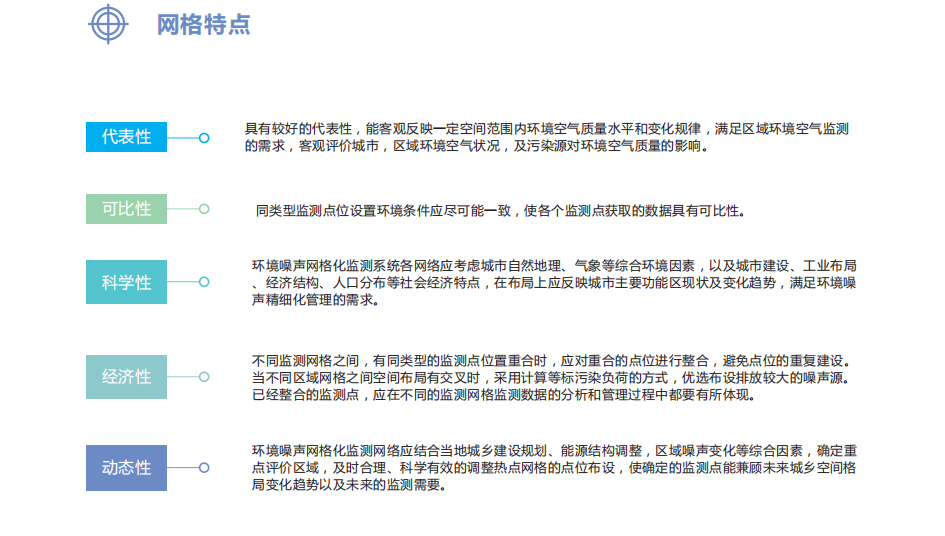 网格特点

代表性

具有较好的代表性，能客观反映一定空间范围内环境空气质量水平和变化规律，满足区域环境空气监测的需求，客观评价城市，区域环境空气状况，及污染源对环境空气质量的影响。

可比性

同类型监测点位设置环境条件应尽可能一致，使各个监测点获取的数据具有可比性。

科学性

环境噪声网格化监测系统各网络应考虑城市自然地理、气象等综合环境因素，以及城市建设、工业布局、经济结构、人口分布等社会经济特点，在布局上应反映城市主要功能区现状及变化趋势，满足环境噪声精细化管理的需求。

经济性

不同监测网格之间，有同类型的监测点位置重合时，应对重合的点位进行整合，避免点位的重复建设。当不同区域网格之间空间布局有交叉时，采用计算等标污染负荷的方式，优选布设排放较大的噪声源。已经整合的监测点，应在不同的监测网格监测数据的分析和管理过程中都要有所体现。

动态性

环境噪声网格化监测网络应结合当地城乡建设规划、能源结构调整，区域噪声变化等综合因素，确定重点评价区域，及时合理、科学有效的调整热点网格的点位布设，使确定的监测点能兼顾未来城乡空间格局变化趋势以及未来的监测需要。